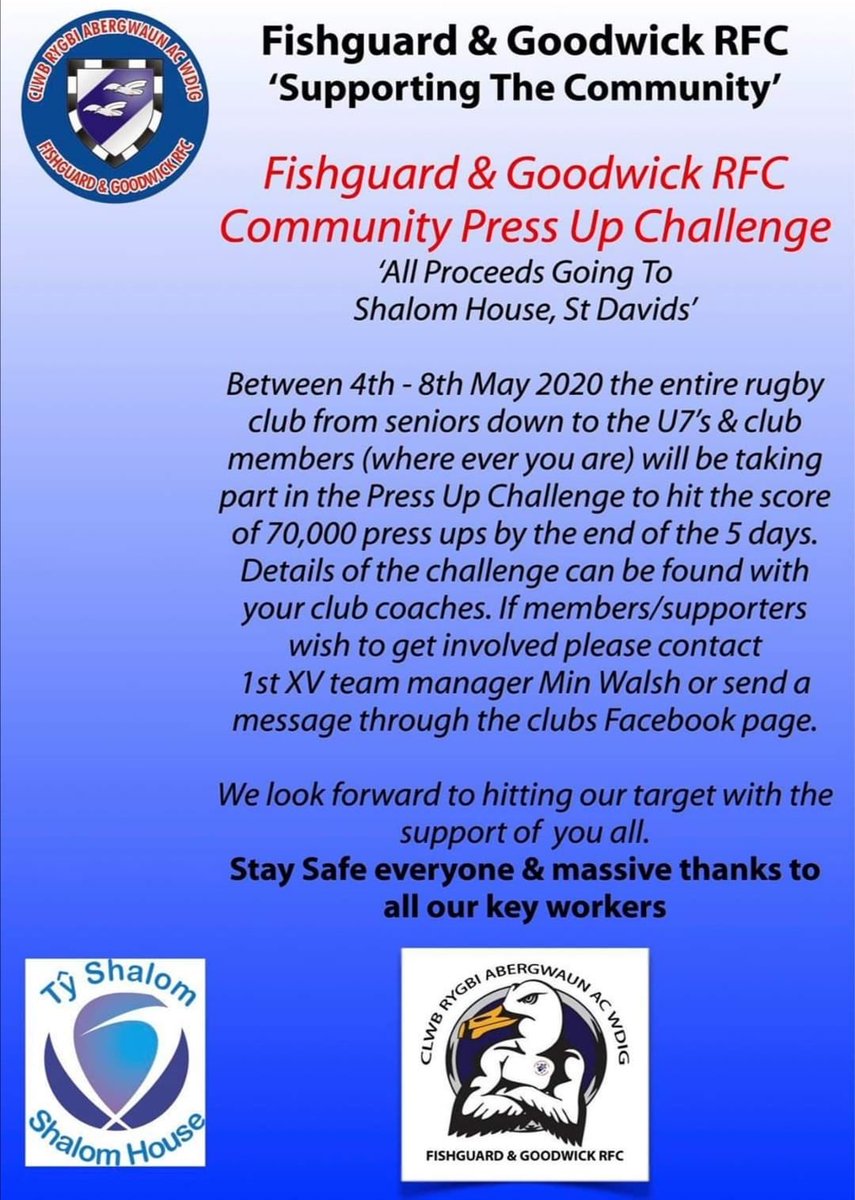 CLWB RYGBI ABERGWAUN AC WDIG
FISHGUARD & GOODWICK RFC

Fishguard & Goodwick RFC
'Supporting The Community'

Fishguard & Goodwick RFC
Community Press Up Challenge
'All Proceeds Going To
Shalom House, St Davids'

Between 4th - 8th May 2020 the entire rugby club from seniors down to the U7's & club members (where ever you are) will be taking part in the Press Up Challenge to hit the score of 70,000 press ups by the end of the 5 days. Details of the challenge can be found with your club coaches. If members/supporters wish to get involved please contact 1st XV team manager Min Walsh or send a message through the clubs Facebook page.

We look forward to hitting our target with the support of you all.

Stay Safe everyone & massive thanks to all our key workers

Tŷ Shalom
Shalom House

CLWB RYGBI ABERGWAUN AC WDIG
FISHGUARD & GOODWICK RFC